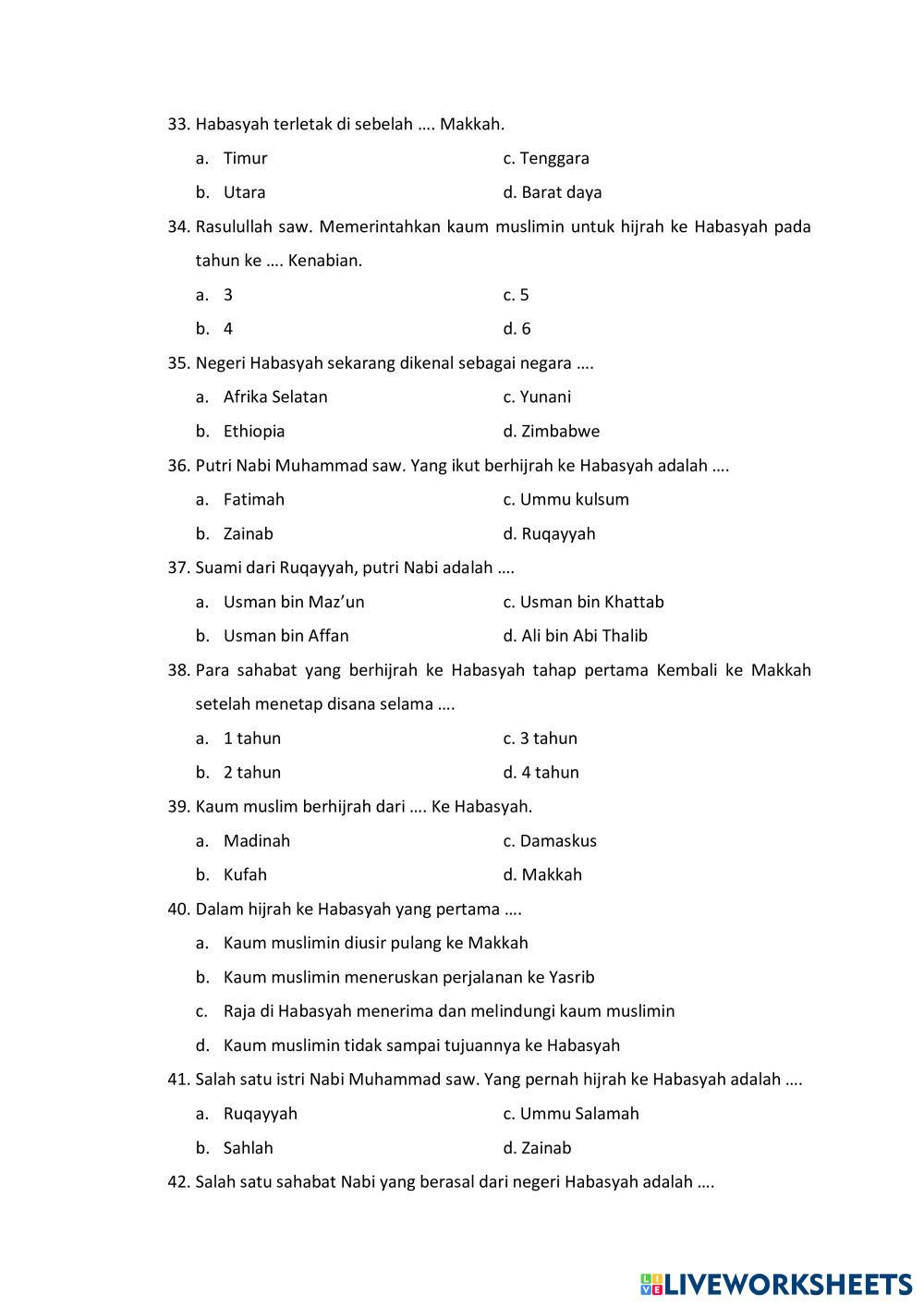 33. Habasyah terletak di sebelah …. Makkah.

a. Timur
b. Utara
c. Tenggara
d. Barat daya

34. Rasulullah saw. Memerintahkan kaum muslimin untuk hijrah ke Habasyah pada tahun ke …. Kenabian.

a. 3
b. 4
c. 5
d. 6

35. Negeri Habasyah sekarang dikenal sebagai negara ….

a. Afrika Selatan
b. Ethiopia
c. Yunani
d. Zimbabwe

36. Putri Nabi Muhammad saw. Yang ikut berhijrah ke Habasyah adalah ….

a. Fatimah
b. Zainab
c. Ummu kulsum
d. Ruqayyah

37. Suami dari Ruqayyah, putri Nabi adalah ….

a. Usman bin Maz'un
b. Usman bin Affan
c. Usman bin Khattab
d. Ali bin Abi Thalib

38. Para sahabat yang berhijrah ke Habasyah tahap pertama Kembali ke Makkah setelah menetap disana selama ….

a. 1 tahun
b. 2 tahun
c. 3 tahun
d. 4 tahun

39. Kaum muslim berhijrah dari …. Ke Habasyah.

a. Madinah
b. Kufah
c. Damaskus
d. Makkah

40. Dalam hijrah ke Habasyah yang pertama ….

a. Kaum muslimin diusir pulang ke Makkah
b. Kaum muslimin meneruskan perjalanan ke Yasrib
c. Raja di Habasyah menerima dan melindungi kaum muslimin
d. Kaum muslimin tidak sampai tujuannya ke Habasyah

41. Salah satu istri Nabi Muhammad saw. Yang pernah hijrah ke Habasyah adalah ….

a. Ruqayyah
b. Sahlah
c. Ummu Salamah
d. Zainab

42. Salah satu sahabat Nabi yang berasal dari negeri Habasyah adalah ….

LIVEWORKSHEETS